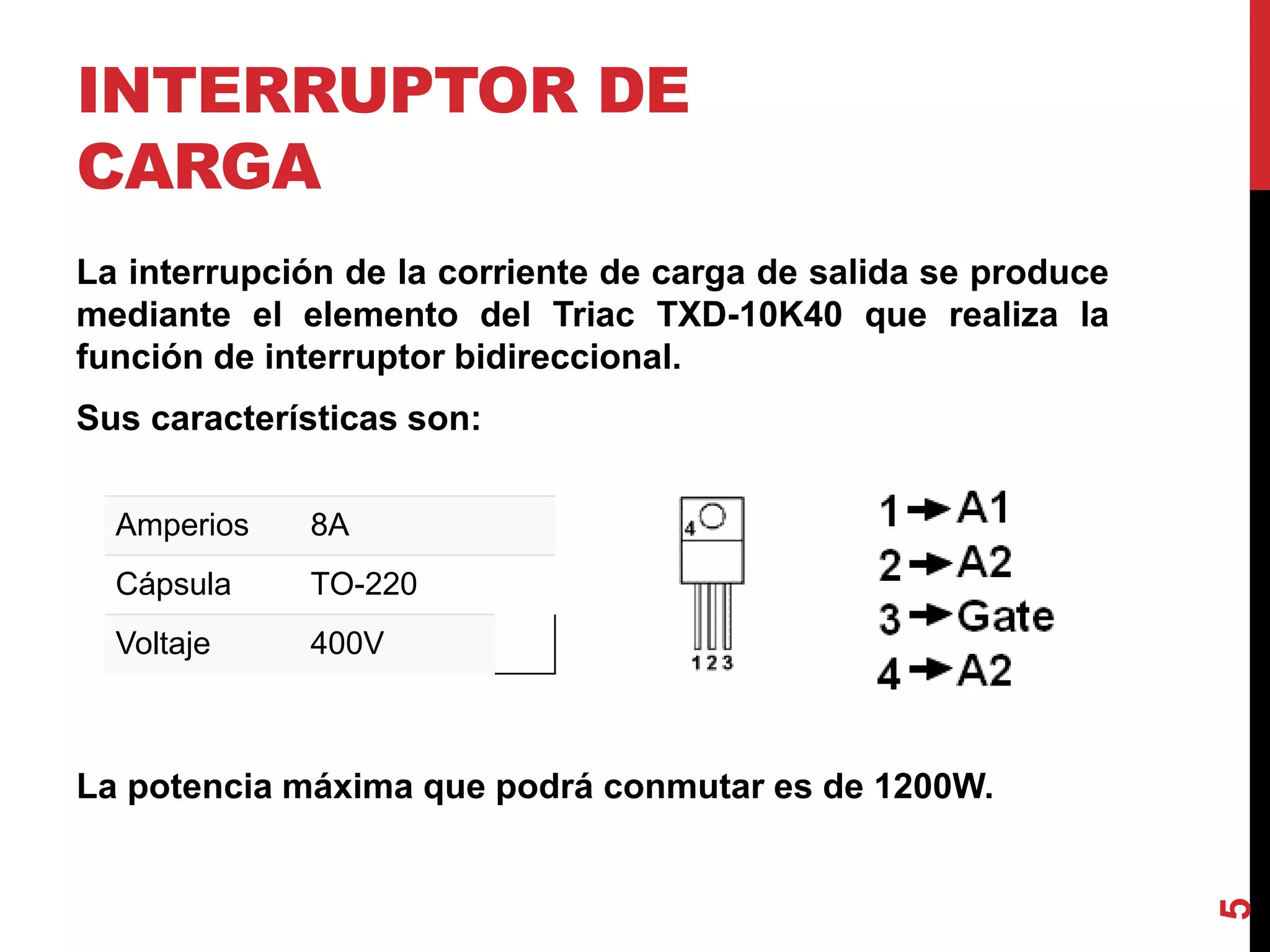 INTERRUPTOR DE CARGA

La interrupción de la corriente de carga de salida se produce mediante el elemento del Triac TXD-10K40 que realiza la función de interruptor bidireccional.

Sus características son:

| Amperios | 8A |
|---|---|
| Cápsula | TO-220 |
| Voltaje | 400V |

4
1 2 3

1 → A1
2 → A2
3 → Gate
4 → A2

La potencia máxima que podrá conmutar es de 1200W.

5